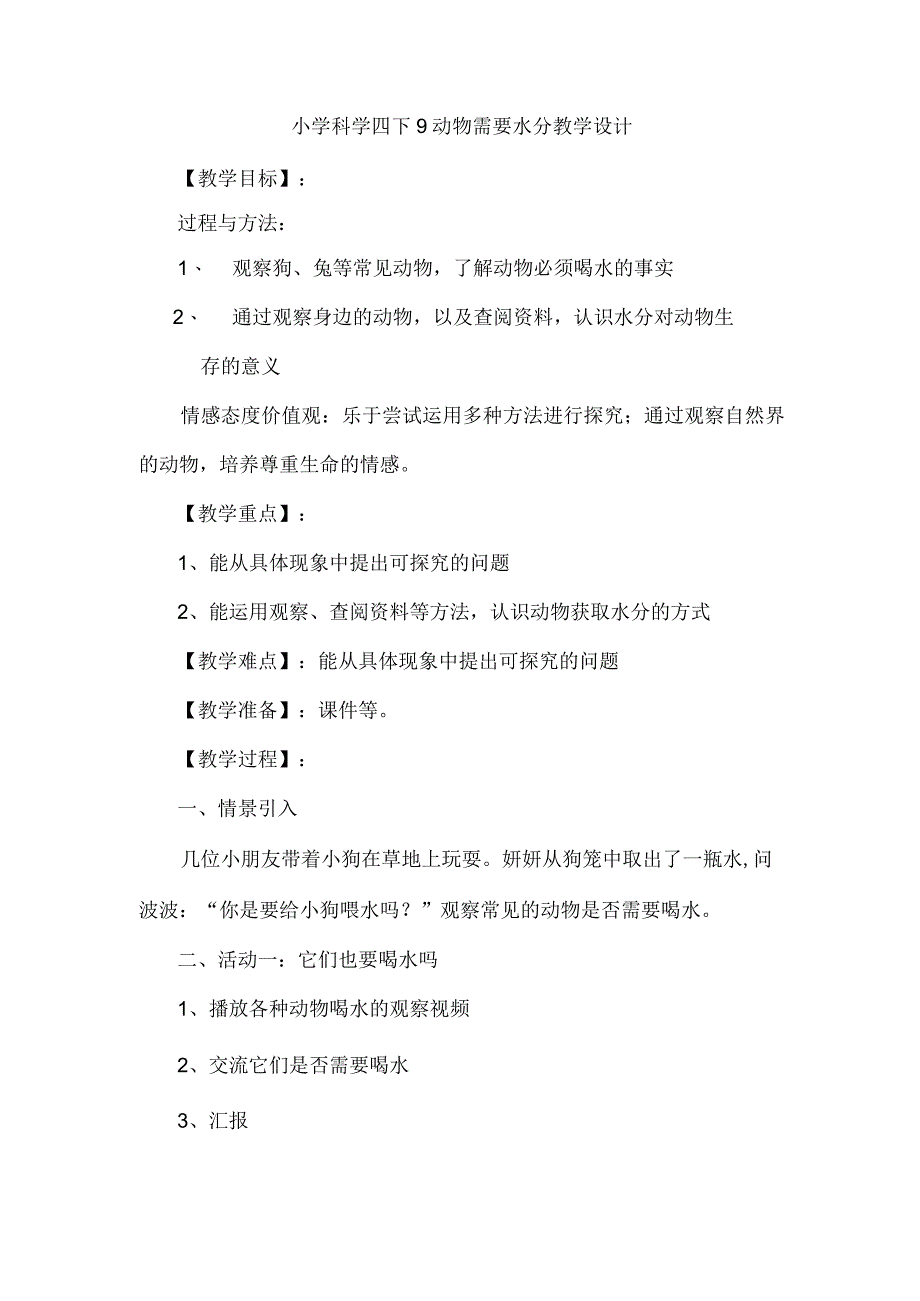 小学科学四下9动物需要水分教学设计

【教学目标】：

过程与方法：

1、 观察狗、兔等常见动物，了解动物必须喝水的事实

2、 通过观察身边的动物，以及查阅资料，认识水分对动物生存的意义

情感态度价值观：乐于尝试运用多种方法进行探究；通过观察自然界的动物，培养尊重生命的情感。

【教学重点】：

1、能从具体现象中提出可探究的问题

2、能运用观察、查阅资料等方法，认识动物获取水分的方式

【教学难点】：能从具体现象中提出可探究的问题

【教学准备】：课件等。

【教学过程】：

一、情景引入

几位小朋友带着小狗在草地上玩耍。妍妍从狗笼中取出了一瓶水,问波波：“你是要给小狗喂水吗？”观察常见的动物是否需要喝水。

二、活动一：它们也要喝水吗

1、播放各种动物喝水的观察视频

2、交流它们是否需要喝水

3、汇报